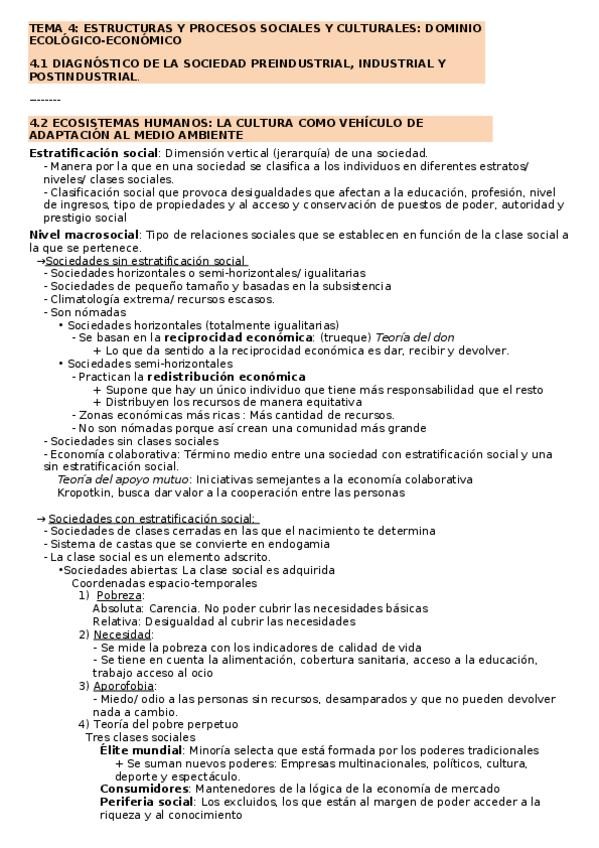 TEMA 4: ESTRUCTURAS Y PROCESOS SOCIALES Y CULTURALES: DOMINIO ECOLÓGICO-ECONÓMICO

4.1 DIAGNÓSTICO DE LA SOCIEDAD PREINDUSTRIAL, INDUSTRIAL Y POSTINDUSTRIAL.

--------

4.2 ECOSISTEMAS HUMANOS: LA CULTURA COMO VEHÍCULO DE ADAPTACIÓN AL MEDIO AMBIENTE

Estratificación social: Dimensión vertical (jerarquía) de una sociedad.
- Manera por la que en una sociedad se clasifica a los individuos en diferentes estratos/ niveles/ clases sociales.
- Clasificación social que provoca desigualdades que afectan a la educación, profesión, nivel de ingresos, tipo de propiedades y al acceso y conservación de puestos de poder, autoridad y prestigio social

Nivel macrosocial: Tipo de relaciones sociales que se establecen en función de la clase social a la que se pertenece.
→Sociedades sin estratificación social
- Sociedades horizontales o semi-horizontales/ igualitarias
- Sociedades de pequeño tamaño y basadas en la subsistencia
- Climatología extrema/ recursos escasos.
- Son nómadas
• Sociedades horizontales (totalmente igualitarias)
- Se basan en la reciprocidad económica: (trueque) Teoría del don
+ Lo que da sentido a la reciprocidad económica es dar, recibir y devolver.
• Sociedades semi-horizontales
- Practican la redistribución económica
+ Supone que hay un único individuo que tiene más responsabilidad que el resto
+ Distribuyen los recursos de manera equitativa
- Zonas económicas más ricas : Más cantidad de recursos.
- No son nómadas porque así crean una comunidad más grande
- Sociedades sin clases sociales
- Economía colaborativa: Término medio entre una sociedad con estratificación social y una sin estratificación social.
Teoría del apoyo mutuo: Iniciativas semejantes a la economía colaborativa Kropotkin, busca dar valor a la cooperación entre las personas

→ Sociedades con estratificación social:
- Sociedades de clases cerradas en las que el nacimiento te determina
- Sistema de castas que se convierte en endogamia
- La clase social es un elemento adscrito.
•Sociedades abiertas: La clase social es adquirida
Coordenadas espacio-temporales
1) Pobreza:
Absoluta: Carencia. No poder cubrir las necesidades básicas
Relativa: Desigualdad al cubrir las necesidades
2) Necesidad:
- Se mide la pobreza con los indicadores de calidad de vida
- Se tiene en cuenta la alimentación, cobertura sanitaria, acceso a la educación, trabajo acceso al ocio
3) Aporofobia:
- Miedo/ odio a las personas sin recursos, desamparados y que no pueden devolver nada a cambio.
4) Teoría del pobre perpetuo
Tres clases sociales
Élite mundial: Minoría selecta que está formada por los poderes tradicionales
+ Se suman nuevos poderes: Empresas multinacionales, políticos, cultura, deporte y espectáculo.
Consumidores: Mantenedores de la lógica de la economía de mercado
Periferia social: Los excluidos, los que están al margen de poder acceder a la riqueza y al conocimiento